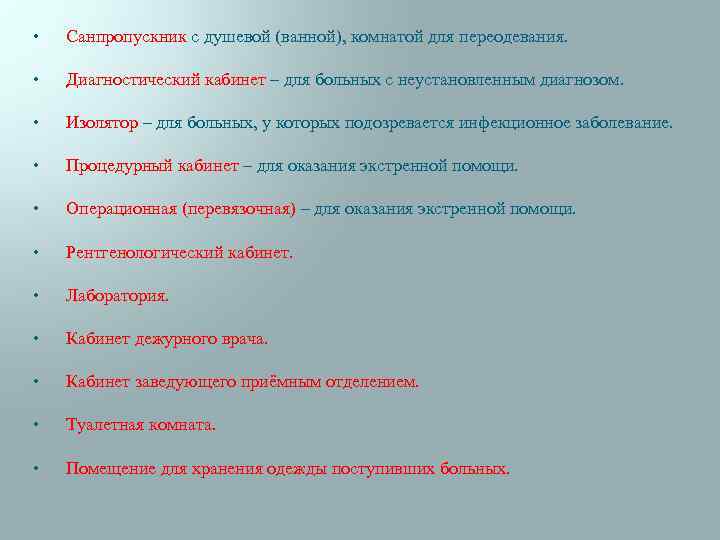 • Санпропускник с душевой (ванной), комнатой для переодевания.

• Диагностический кабинет – для больных с неустановленным диагнозом.

• Изолятор – для больных, у которых подозревается инфекционное заболевание.

• Процедурный кабинет – для оказания экстренной помощи.

• Операционная (перевязочная) – для оказания экстренной помощи.

• Рентгенологический кабинет.

• Лаборатория.

• Кабинет дежурного врача.

• Кабинет заведующего приёмным отделением.

• Туалетная комната.

• Помещение для хранения одежды поступивших больных.